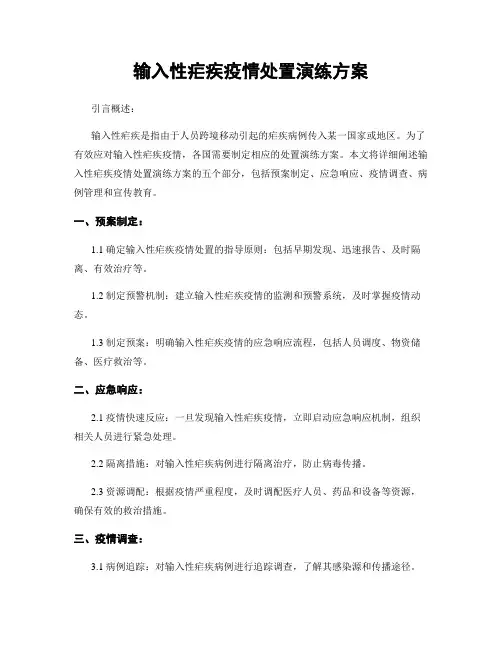 输入性疟疾疫情处置演练方案

引言概述：

输入性疟疾是指由于人员跨境移动引起的疟疾病例传入某一国家或地区。为了有效应对输入性疟疾疫情，各国需要制定相应的处置演练方案。本文将详细阐述输入性疟疾疫情处置演练方案的五个部分，包括预案制定、应急响应、疫情调查、病例管理和宣传教育。

一、预案制定：

1.1 确定输入性疟疾疫情处置的指导原则：包括早期发现、迅速报告、及时隔离、有效治疗等。

1.2 制定预警机制：建立输入性疟疾疫情的监测和预警系统，及时掌握疫情动态。

1.3 制定预案：明确输入性疟疾疫情的应急响应流程，包括人员调度、物资储备、医疗救治等。

二、应急响应：

2.1 疫情快速反应：一旦发现输入性疟疾疫情，立即启动应急响应机制，组织相关人员进行紧急处理。

2.2 隔离措施：对输入性疟疾病例进行隔离治疗，防止病毒传播。

2.3 资源调配：根据疫情严重程度，及时调配医疗人员、药品和设备等资源，确保有效的救治措施。

三、疫情调查：

3.1 病例追踪：对输入性疟疾病例进行追踪调查，了解其感染源和传播途径。